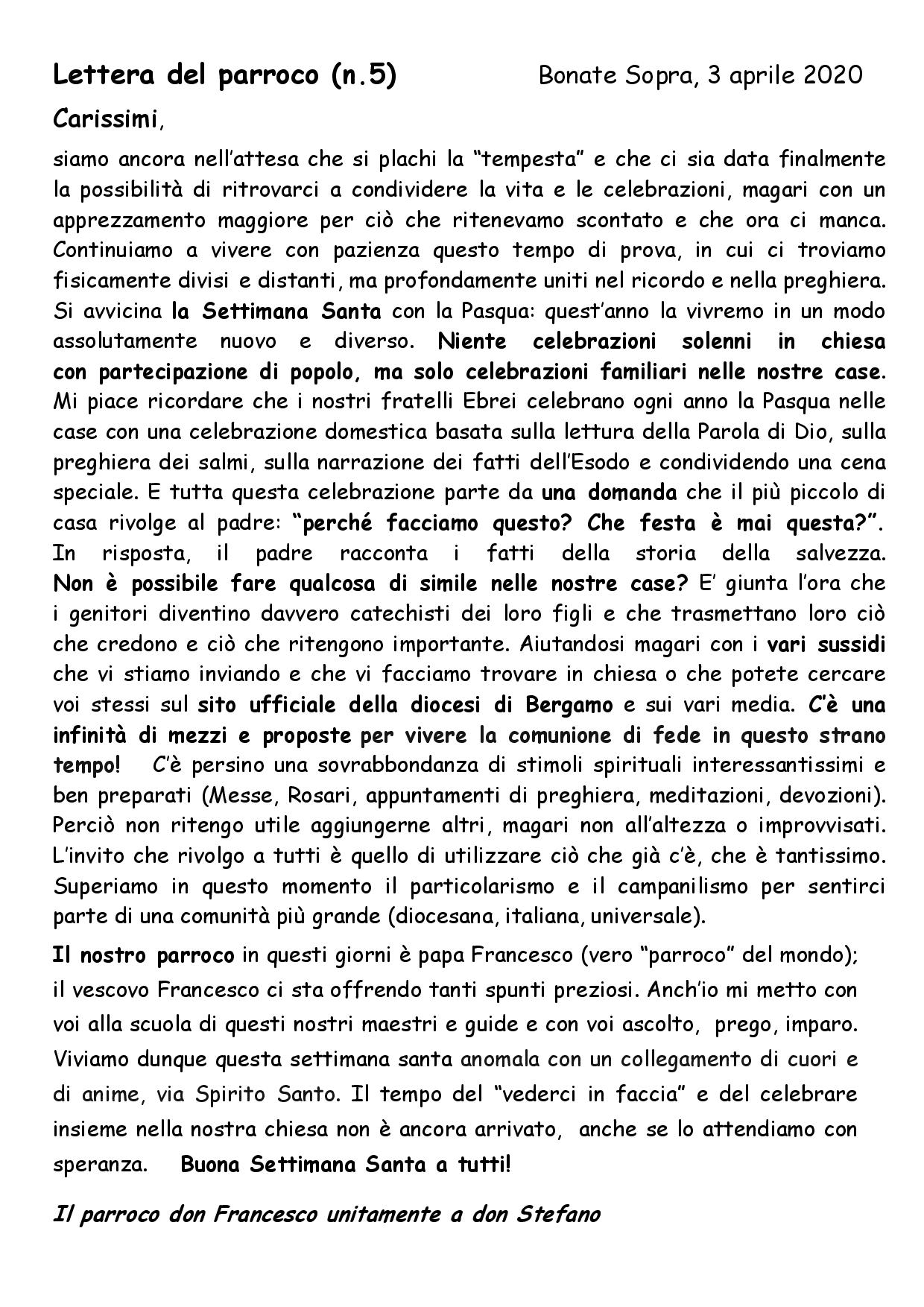 Lettera del parroco (n.5) Bonate Sopra, 3 aprile 2020

Carissimi,

siamo ancora nell'attesa che si plachi la "tempesta" e che ci sia data finalmente la possibilità di ritrovarci a condividere la vita e le celebrazioni, magari con un apprezzamento maggiore per ciò che ritenevamo scontato e che ora ci manca. Continuiamo a vivere con pazienza questo tempo di prova, in cui ci troviamo fisicamente divisi e distanti, ma profondamente uniti nel ricordo e nella preghiera. Si avvicina la Settimana Santa con la Pasqua: quest'anno la vivremo in un modo assolutamente nuovo e diverso. Niente celebrazioni solenni in chiesa con partecipazione di popolo, ma solo celebrazioni familiari nelle nostre case. Mi piace ricordare che i nostri fratelli Ebrei celebrano ogni anno la Pasqua nelle case con una celebrazione domestica basata sulla lettura della Parola di Dio, sulla preghiera dei salmi, sulla narrazione dei fatti dell'Esodo e condividendo una cena speciale. E tutta questa celebrazione parte da una domanda che il più piccolo di casa rivolge al padre: "perché facciamo questo? Che festa è mai questa?". In risposta, il padre racconta i fatti della storia della salvezza. Non è possibile fare qualcosa di simile nelle nostre case? E' giunta l'ora che i genitori diventino davvero catechisti dei loro figli e che trasmettano loro ciò che credono e ciò che ritengono importante. Aiutandosi magari con i vari sussidi che vi stiamo inviando e che vi facciamo trovare in chiesa o che potete cercare voi stessi sul sito ufficiale della diocesi di Bergamo e sui vari media. C'è una infinità di mezzi e proposte per vivere la comunione di fede in questo strano tempo! C'è persino una sovrabbondanza di stimoli spirituali interessantissimi e ben preparati (Messe, Rosari, appuntamenti di preghiera, meditazioni, devozioni). Perciò non ritengo utile aggiungerne altri, magari non all'altezza o improvvisati. L'invito che rivolgo a tutti è quello di utilizzare ciò che già c'è, che è tantissimo. Superiamo in questo momento il particolarismo e il campanilismo per sentirci parte di una comunità più grande (diocesana, italiana, universale).

Il nostro parroco in questi giorni è papa Francesco (vero "parroco" del mondo); il vescovo Francesco ci sta offrendo tanti spunti preziosi. Anch'io mi metto con voi alla scuola di questi nostri maestri e guide e con voi ascolto, prego, imparo. Viviamo dunque questa settimana santa anomala con un collegamento di cuori e di anime, via Spirito Santo. Il tempo del "vederci in faccia" e del celebrare insieme nella nostra chiesa non è ancora arrivato, anche se lo attendiamo con speranza. Buona Settimana Santa a tutti!

Il parroco don Francesco unitamente a don Stefano